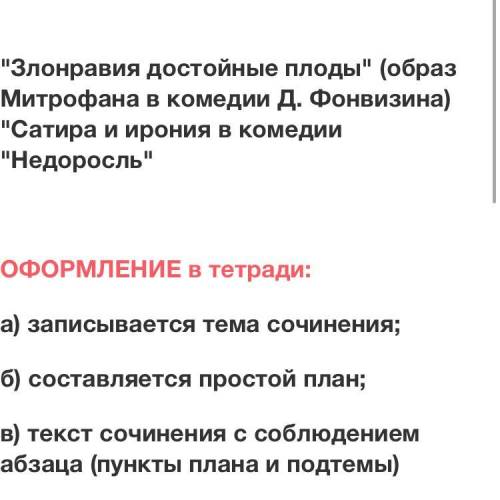 "Злонравия достойные плоды" (образ Митрофана в комедии Д. Фонвизина)
"Сатира и ирония в комедии "Недоросль"

ОФОРМЛЕНИЕ в тетради:

а) записывается тема сочинения;

б) составляется простой план;

в) текст сочинения с соблюдением абзаца (пункты плана и подтемы)